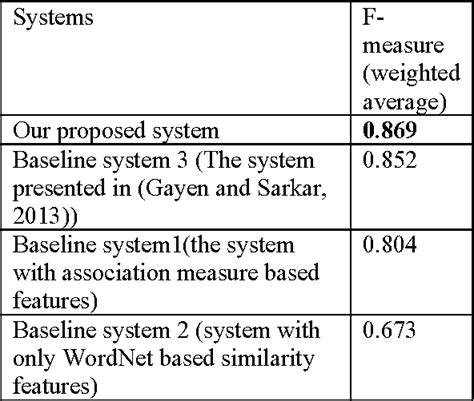 | Systems | F-measure (weighted average) |
|---|---|
| Our proposed system | **0.869** |
| Baseline system 3 (The system presented in (Gayen and Sarkar, 2013)) | 0.852 |
| Baseline system1(the system with association measure based features) | 0.804 |
| Baseline system 2 (system with only WordNet based similarity features) | 0.673 |